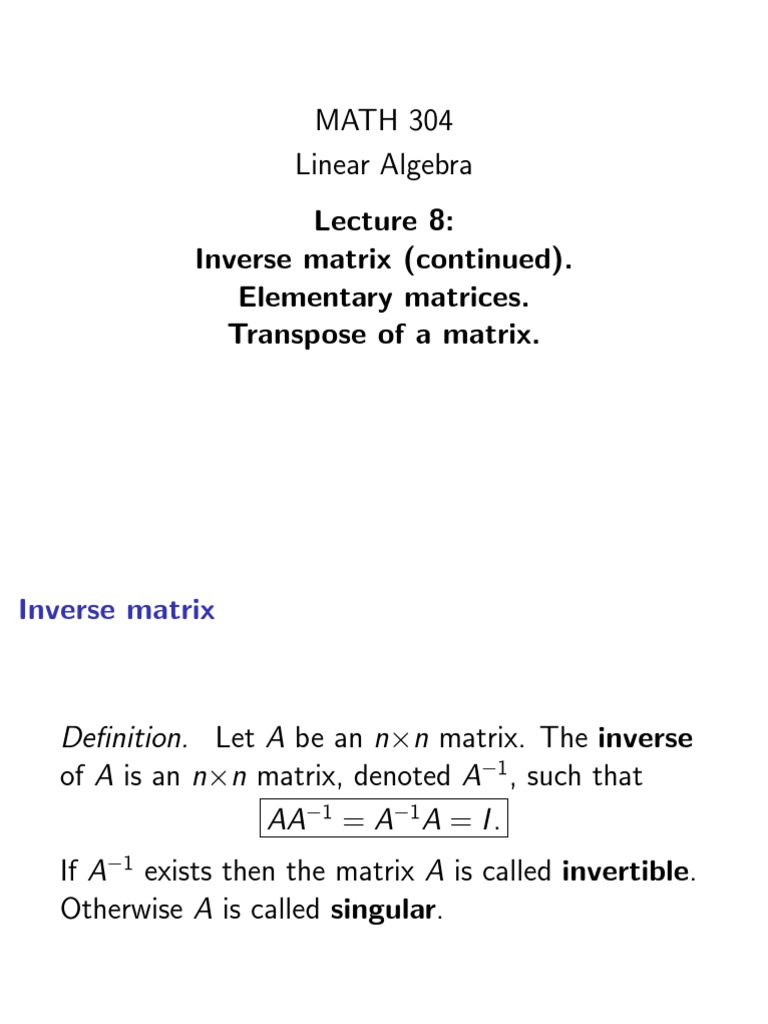 MATH 304
Linear Algebra

Lecture 8:
Inverse matrix (continued).
Elementary matrices.
Transpose of a matrix.

Inverse matrix

Definition. Let $A$ be an $n \times n$ matrix. The inverse of $A$ is an $n \times n$ matrix, denoted $A^{-1}$, such that
$AA^{-1} = A^{-1}A = I.$

If $A^{-1}$ exists then the matrix $A$ is called invertible. Otherwise $A$ is called singular.